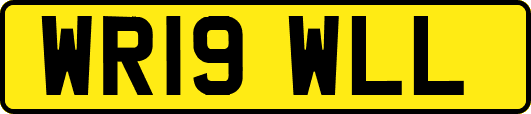 WR19 WLL